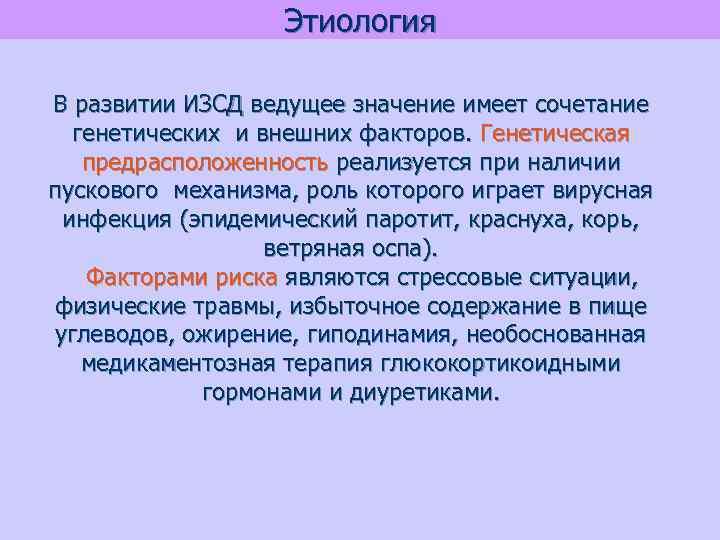 Этиология

В развитии ИЗСД ведущее значение имеет сочетание генетических и внешних факторов. Генетическая предрасположенность реализуется при наличии пускового механизма, роль которого играет вирусная инфекция (эпидемический паротит, краснуха, корь, ветряная оспа).

Факторами риска являются стрессовые ситуации, физические травмы, избыточное содержание в пище углеводов, ожирение, гиподинамия, необоснованная медикаментозная терапия глюкокортикоидными гормонами и диуретиками.